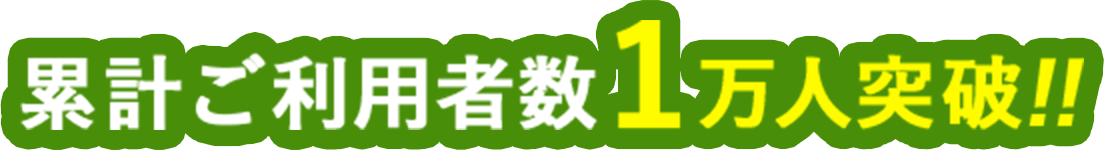 累計ご利用者数1万人突破!!